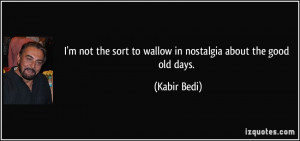 I'm not the sort to wallow in nostalgia about the good old days.

(Kabir Bedi)

izquotes.com